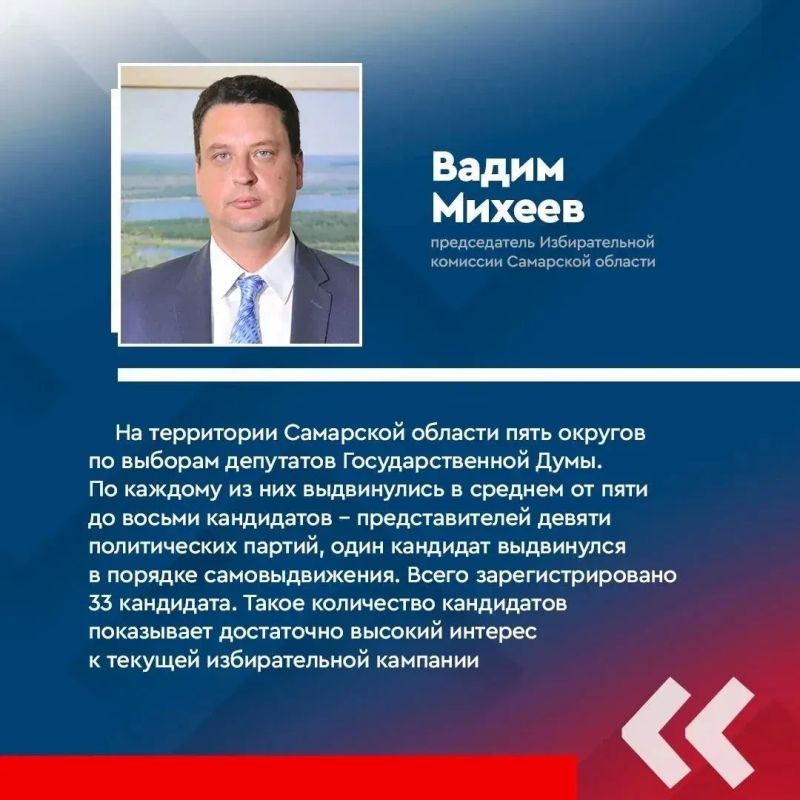 Вадим
Михеев

председатель Избирательной
комиссии Самарской области

На территории Самарской области пять округов по выборам депутатов Государственной Думы. По каждому из них выдвинулись в среднем от пяти до восьми кандидатов – представителей девяти политических партий, один кандидат выдвинулся в порядке самовыдвижения. Всего зарегистрировано 33 кандидата. Такое количество кандидатов показывает достаточно высокий интерес к текущей избирательной кампании